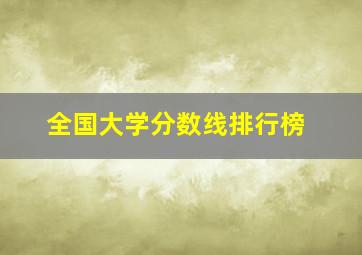 全国大学分数线排行榜